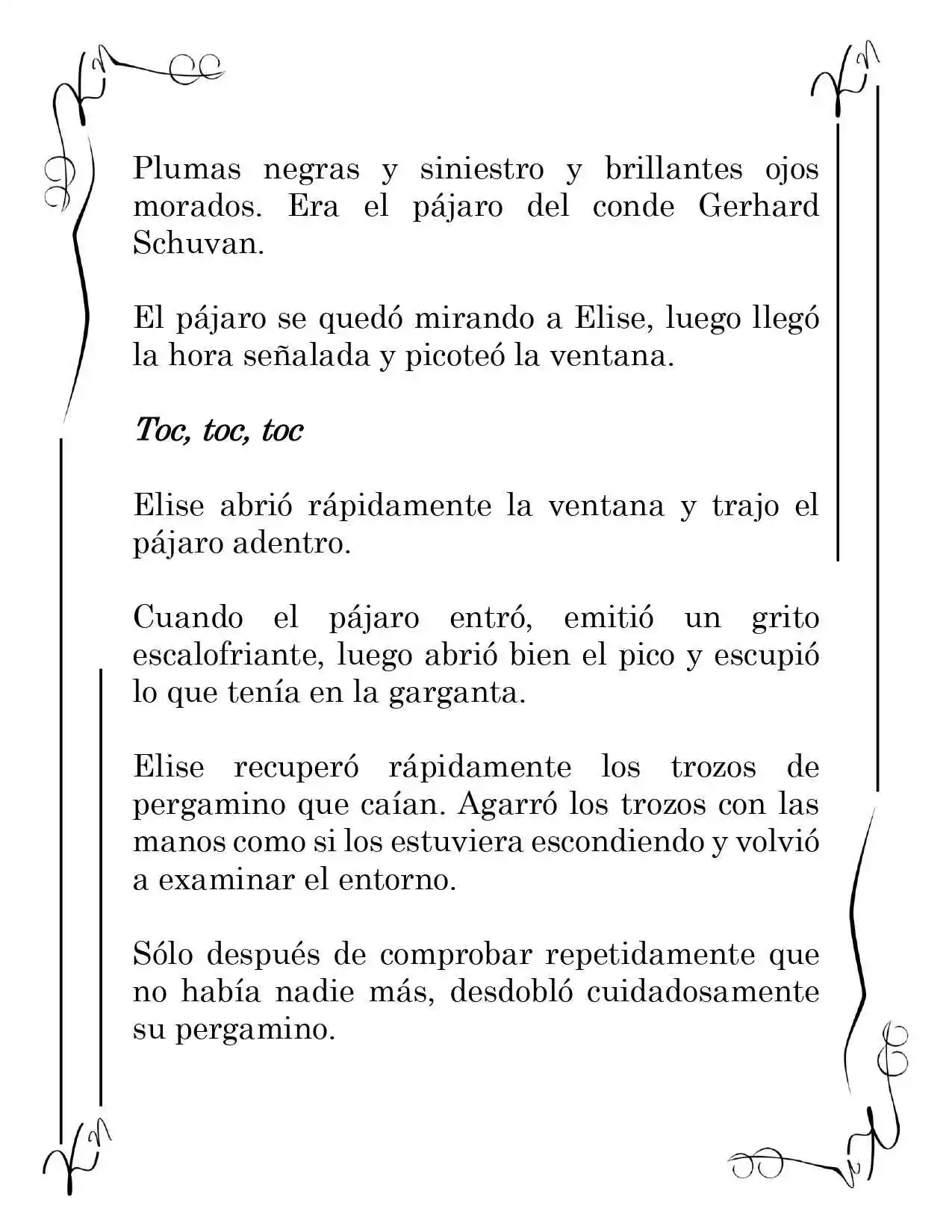 Plumas negras y siniestro y brillantes ojos morados. Era el pájaro del conde Gerhard Schuvan.

El pájaro se quedó mirando a Elise, luego llegó la hora señalada y picoteó la ventana.

Toc, toc, toc

Elise abrió rápidamente la ventana y trajo el pájaro adentro.

Cuando el pájaro entró, emitió un grito escalofriante, luego abrió bien el pico y escupió lo que tenía en la garganta.

Elise recuperó rápidamente los trozos de pergamino que caían. Agarró los trozos con las manos como si los estuviera escondiendo y volvió a examinar el entorno.

Sólo después de comprobar repetidamente que no había nadie más, desdobló cuidadosamente su pergamino.